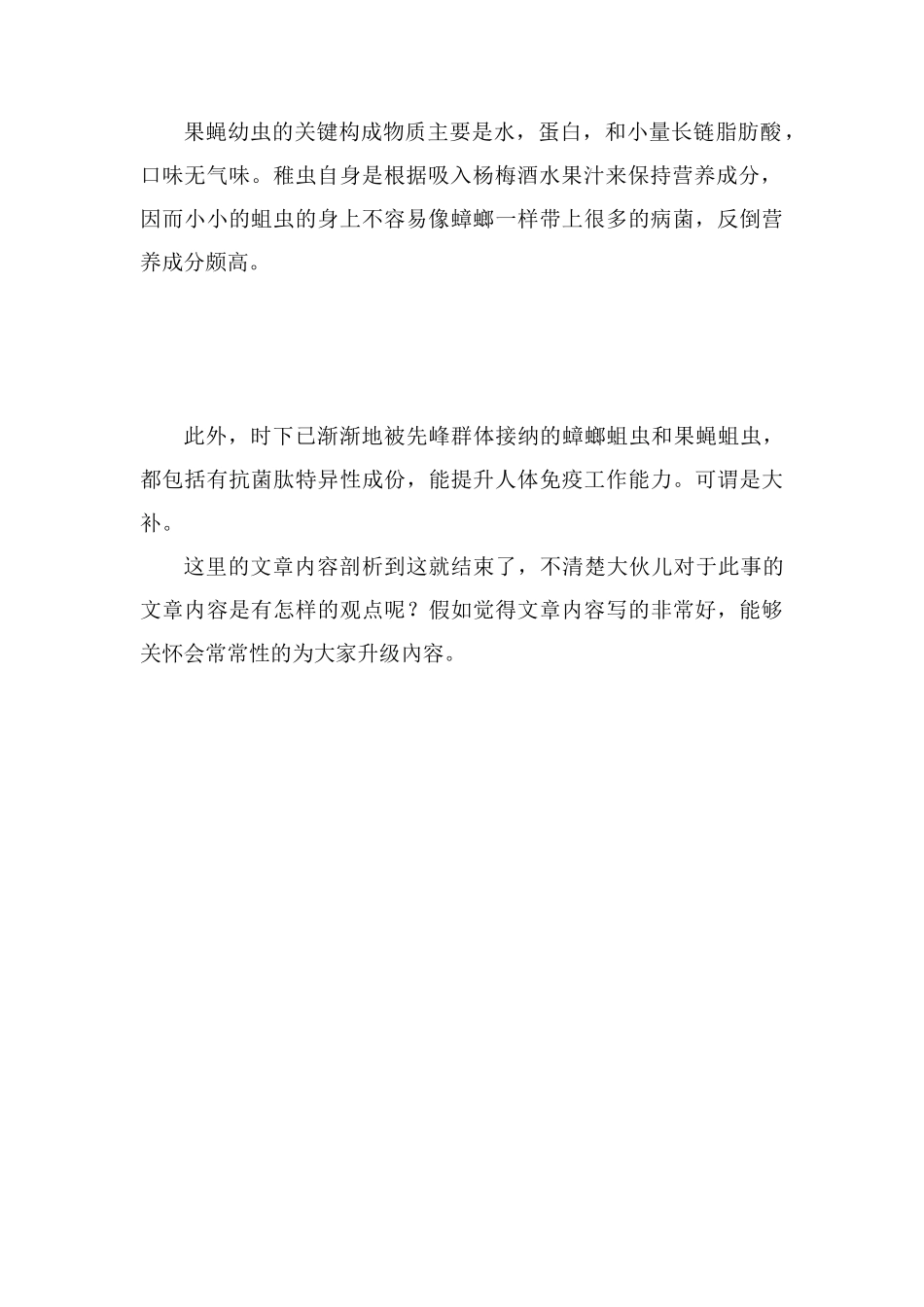 果蝇幼虫的关键构成物质主要是水，蛋白，和小量长链脂肪酸，口味无气味。稚虫自身是根据吸入杨梅酒水果汁来保持营养成分，因而小小的蛆虫的身上不容易像蟑螂一样带上很多的病菌，反倒营养成分颇高。

此外，时下已渐渐地被先峰群体接纳的蟑螂蛆虫和果蝇蛆虫，都包括有抗菌肽特异性成份，能提升人体免疫工作能力。可谓是大补。

这里的文章内容剖析到这就结束了，不清楚大伙儿对于此事的文章内容是有怎样的观点呢？假如觉得文章内容写的非常好，能够关怀会常常性的为大家升级内容。